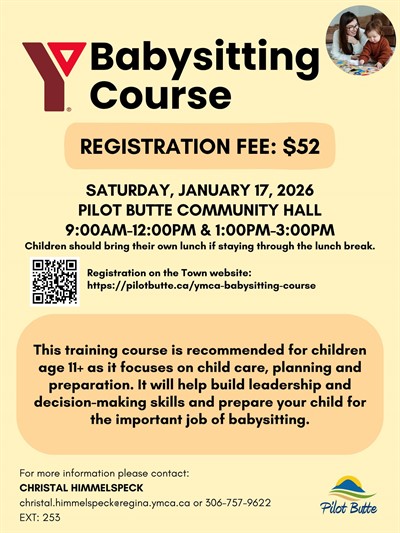 Babysitting Course

REGISTRATION FEE: $52

SATURDAY, JANUARY 17, 2026
PILOT BUTTE COMMUNITY HALL
9:00AM-12:00PM & 1:00PM-3:00PM
Children should bring their own lunch if staying through the lunch break.

Registration on the Town website:
https://pilotbutte.ca/ymca-babysitting-course

This training course is recommended for children age 11+ as it focuses on child care, planning and preparation. It will help build leadership and decision-making skills and prepare your child for the important job of babysitting.

For more information please contact:
CHRISTAL HIMMELSPECK
christal.himmelspeck@regina.ymca.ca or 306-757-9622
EXT: 253

Pilot Butte